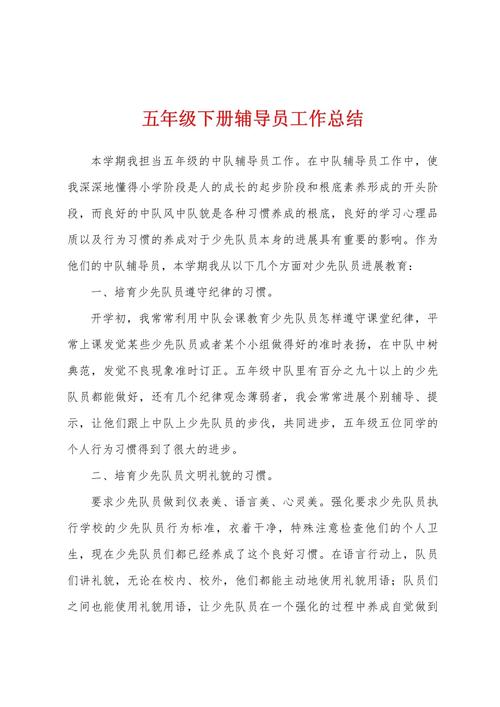 五年级下册辅导员工作总结

本学期我担当五年级的中队辅导员工作。在中队辅导员工作中，使我深深地懂得小学阶段是人的成长的起步阶段和根底素养形成的开头阶段，而良好的中队风中队貌是各种习惯养成的根底，良好的学习心理品质以及行为习惯的养成对于少先队员本身的进展具有重要的影响。作为他们的中队辅导员，本学期我从以下几个方面对少先队员进展教育：

一、培育少先队员遵守纪律的习惯。

开学初，我常常利用中队会课教育少先队员怎样遵守课堂纪律，平常上课发觉某些少先队员或者某个小组做得好的准时表扬，在中队中树典范，发觉不良现象准时订正。五年级中队里有百分之九十以上的少先队员都能做好，还有几个纪律观念薄弱者，我会常常进展个别辅导、提示，让他们跟上中队上少先队员的步伐，共同进步，五年级五位同学的个人行为习惯得到了很大的进步。

二、培育少先队员文明礼貌的习惯。

要求少先队员做到仪表美、语言美、心灵美。强化要求少先队员执行学校的少先队员行为标准，衣着干净，特殊注意检查他们的个人卫生，现在少先队员们都已经养成了这个良好习惯。在语言行动上，队员们讲礼貌，无论在校内、校外，他们都能主动地使用礼貌用语；队员们之间也能使用礼貌用语，让少先队员在一个强化的过程中养成自觉做到